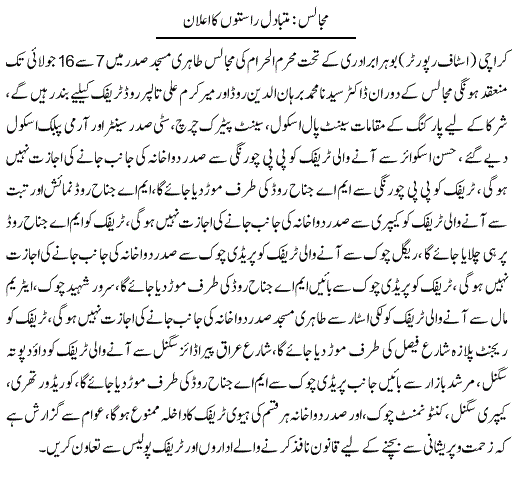 مجالس: متبادل راستوں کا اعلان

کراچی (اسٹاف رپورٹر) بوہرا برادری کے تحت محرم الحرام کی مجالس طاہری مسجد صدر میں 7 سے 16 جولائی تک منعقد ہونگی مجالس کے دوران ڈاکٹر سیدنا محمد برہان الدین روڈ اور میر کرم علی تالپر روڈ ٹریفک کیلیے بند رہیں گے، شرکا کے لیے پارکنگ کے مقامات سینٹ پال اسکول، سینٹ پیٹرک چرچ، سٹی صدر سینٹر اور آرمی پبلک اسکول دیے گئے، حسن اسکوائر سے آنے والی ٹریفک کو پی پی چورنگی سے صدر دواخانہ کی جانب جانے کی اجازت نہیں ہوگی، ٹریفک کو پی پی چورنگی سے ایم اے جناح روڈ کی طرف موڑ دیا جائے گا، ایم اے جناح روڈ نمائش اور تبت سے آنے والی ٹریفک کو کیپری سے صدر دواخانہ کی جانب جانے کی اجازت نہیں ہوگی، ٹریفک کو ایم اے جناح روڈ پر ہی چلایا جائے گا، ریگل چوک سے آنے والی ٹریفک کو پریڈی چوک سے صدر دواخانہ کی جانب جانے کی اجازت نہیں ہوگی، ٹریفک کو پریڈی چوک سے بائیں ایم اے جناح روڈ کی طرف موڑ دیا جائے گا، سرور شہید چوک، ایٹریم مال سے آنے والی ٹریفک کو لکی اسٹار سے طاہری مسجد صدر دواخانہ کی جانب جانے کی اجازت نہیں ہوگی، ٹریفک کو ریجنٹ پلازہ شارع فیصل کی طرف موڑ دیا جائے گا، شارع عراق پیراڈائز سگنل سے آنے والی ٹریفک کو داؤد پوتہ سگنل، مرشد بازار سے بائیں جانب پریڈی چوک سے ایم اے جناح روڈ کی طرف موڑ دیا جائے گا، کوریڈور تھری، کیپری سگنل، کنٹونمنٹ چوک، اور صدر دواخانہ ہر قسم کی ہیوی ٹریفک کا داخلہ ممنوع ہوگا، عوام سے گزارش ہے کہ زحمت و پریشانی سے بچنے کے لیے قانون نافذ کرنے والے اداروں اور ٹریفک پولیس سے تعاون کریں۔